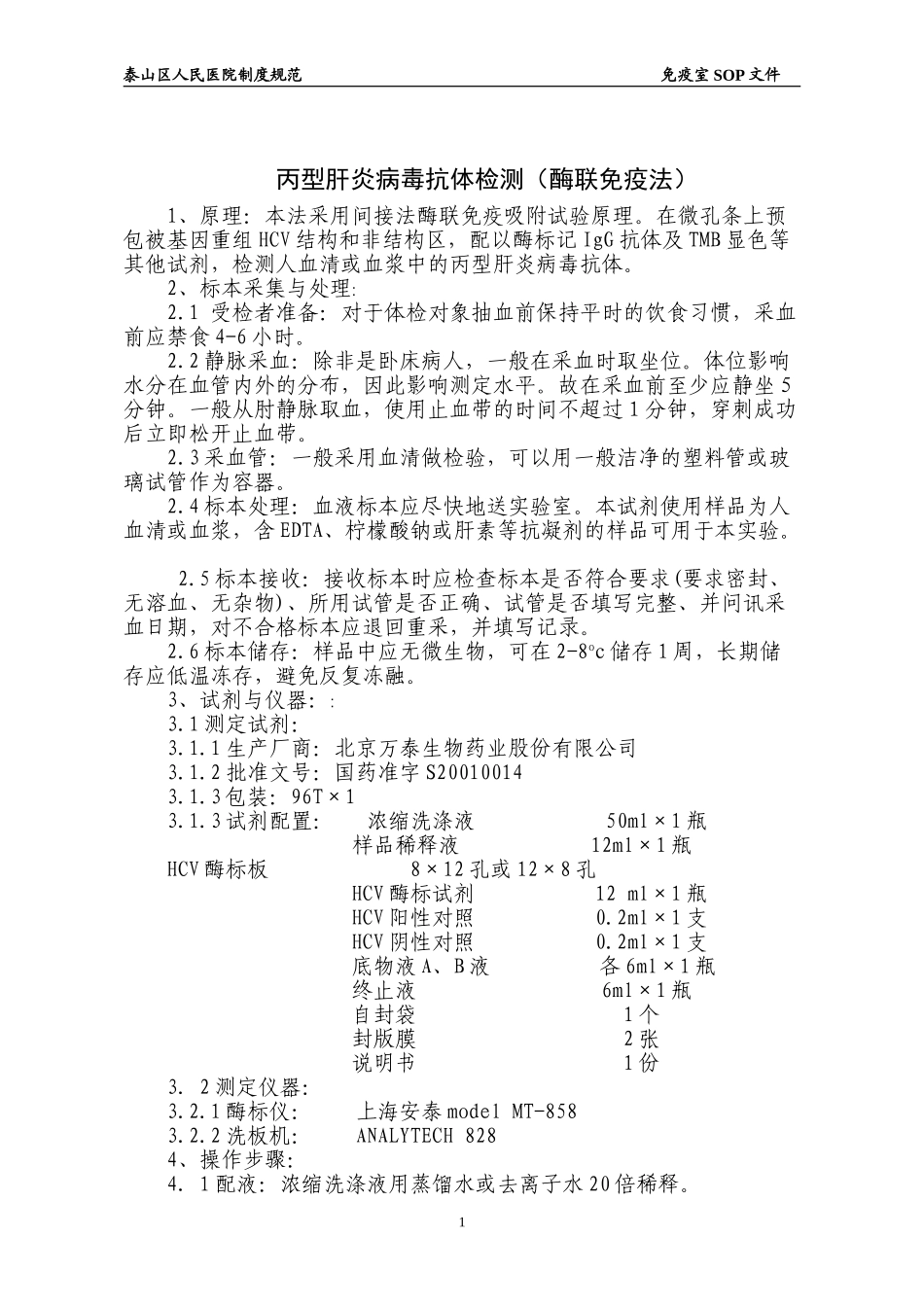 泰山区人民医院制度规范　　免疫室 SOP 文件

丙型肝炎病毒抗体检测（酶联免疫法）

1、原理：本法采用间接法酶联免疫吸附试验原理。在微孔条上预包被基因重组 HCV 结构和非结构区，配以酶标记 IgG 抗体及 TMB 显色等其他试剂，检测人血清或血浆中的丙型肝炎病毒抗体。

2、标本采集与处理:

2.1 受检者准备：对于体检对象抽血前保持平时的饮食习惯，采血前应禁食 4-6 小时。

2.2 静脉采血：除非是卧床病人，一般在采血时取坐位。体位影响水分在血管内外的分布，因此影响测定水平。故在采血前至少应静坐 5 分钟。一般从肘静脉取血，使用止血带的时间不超过 1 分钟，穿刺成功后立即松开止血带。

2.3 采血管：一般采用血清做检验，可以用一般洁净的塑料管或玻璃试管作为容器。

2.4 标本处理：血液标本应尽快地送实验室。本试剂使用样品为人血清或血浆，含 EDTA、柠檬酸钠或肝素等抗凝剂的样品可用于本实验。

2.5 标本接收：接收标本时应检查标本是否符合要求(要求密封、无溶血、无杂物)、所用试管是否正确、试管是否填写完整、并问讯采血日期，对不合格标本应退回重采，并填写记录。

2.6 标本储存：样品中应无微生物，可在 2-8°c 储存 1 周，长期储存应低温冻存，避免反复冻融。

3、试剂与仪器：:

3.1 测定试剂:

3.1.1 生产厂商：北京万泰生物药业股份有限公司

3.1.2 批准文号：国药准字 S20010014

3.1.3 包装：96T×1

3.1.3 试剂配置：　浓缩洗涤液　50ml×1 瓶
样品稀释液　12ml×1 瓶
HCV 酶标板　8×12 孔或 12×8 孔
HCV 酶标试剂　12 ml×1 瓶
HCV 阳性对照　0.2ml×1 支
HCV 阴性对照　0.2ml×1 支
底物液 A、B 液　各 6ml×1 瓶
终止液　6ml×1 瓶
自封袋　1 个
封版膜　2 张
说明书　1 份

3. 2 测定仪器:

3.2.1 酶标仪：　上海安泰 model MT-858

3.2.2 洗板机：　ANALYTECH 828

4、操作步骤:

4. 1 配液：浓缩洗涤液用蒸馏水或去离子水 20 倍稀释。

1